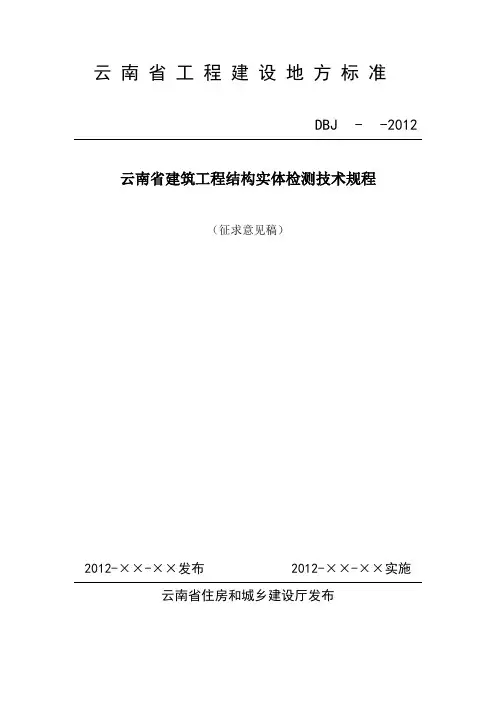 云南省工程建设地方标准

DBJ - -2012

云南省建筑工程结构实体检测技术规程

（征求意见稿）

2012-××-××发布 2012-××-××实施

云南省住房和城乡建设厅发布